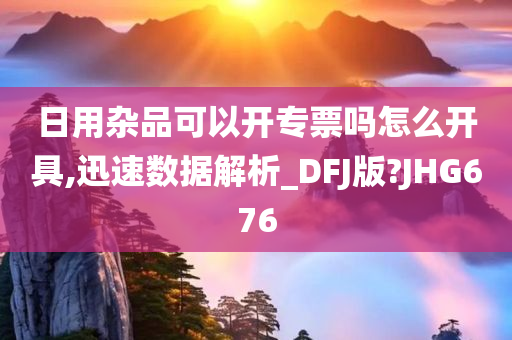 日用杂品可以开专票吗怎么开具,迅速数据解析_DFJ版?JHG676